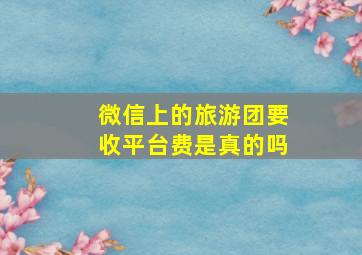 微信上的旅游团要收平台费是真的吗